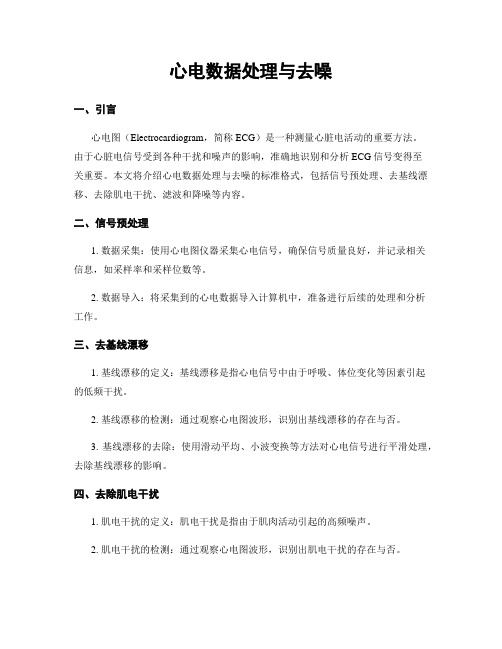 心电数据处理与去噪

一、引言

心电图（Electrocardiogram，简称 ECG）是一种测量心脏电活动的重要方法。由于心脏电信号受到各种干扰和噪声的影响，准确地识别和分析 ECG 信号变得至关重要。本文将介绍心电数据处理与去噪的标准格式，包括信号预处理、去基线漂移、去除肌电干扰、滤波和降噪等内容。

二、信号预处理

1. 数据采集：使用心电图仪器采集心电信号，确保信号质量良好，并记录相关信息，如采样率和采样位数等。

2. 数据导入：将采集到的心电数据导入计算机中，准备进行后续的处理和分析工作。

三、去基线漂移

1. 基线漂移的定义：基线漂移是指心电信号中由于呼吸、体位变化等因素引起的低频干扰。

2. 基线漂移的检测：通过观察心电图波形，识别出基线漂移的存在与否。

3. 基线漂移的去除：使用滑动平均、小波变换等方法对心电信号进行平滑处理，去除基线漂移的影响。

四、去除肌电干扰

1. 肌电干扰的定义：肌电干扰是指由于肌肉活动引起的高频噪声。

2. 肌电干扰的检测：通过观察心电图波形，识别出肌电干扰的存在与否。